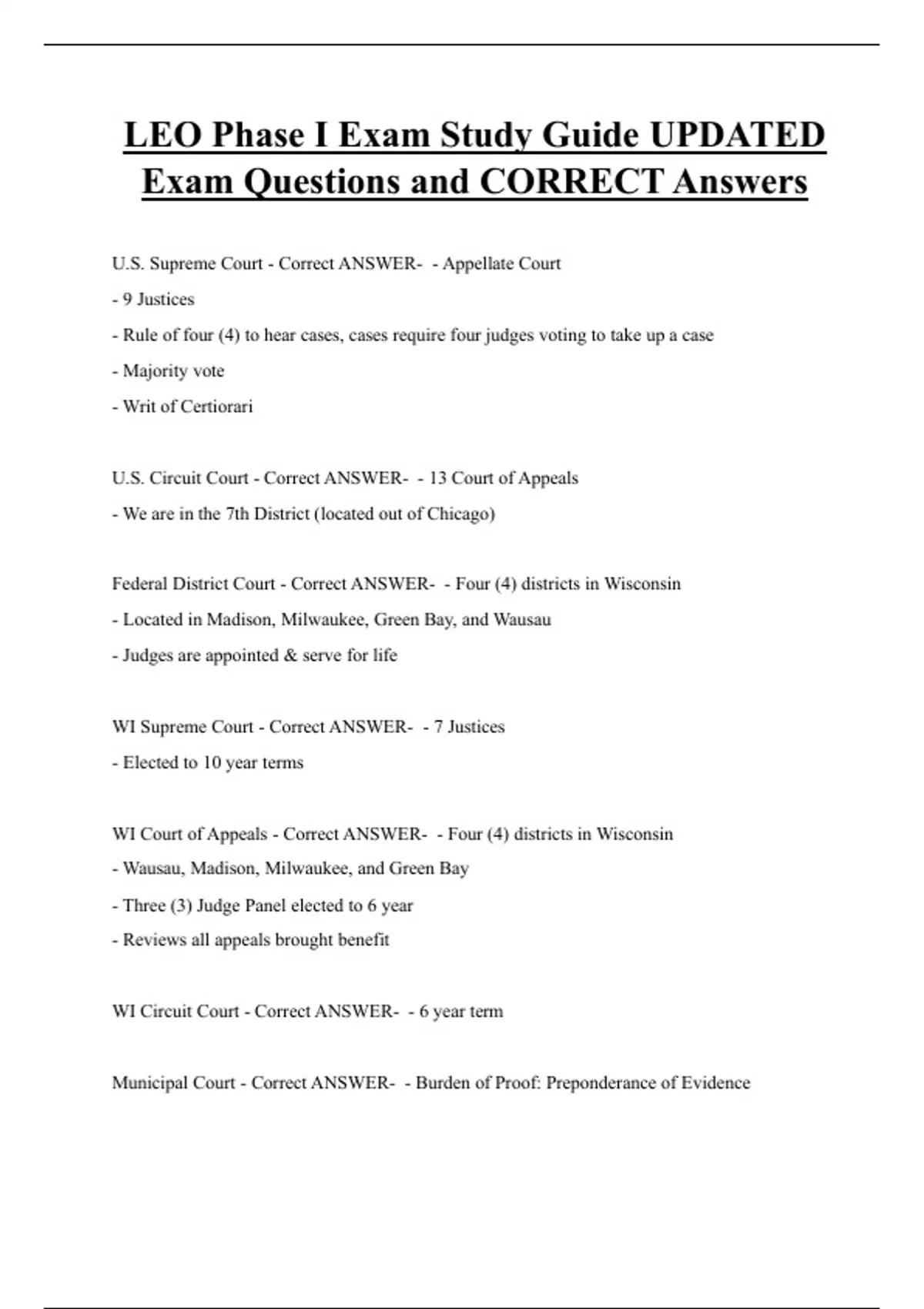 LEO Phase I Exam Study Guide UPDATED Exam Questions and CORRECT Answers

U.S. Supreme Court - Correct ANSWER- - Appellate Court

- 9 Justices

- Rule of four (4) to hear cases, cases require four judges voting to take up a case

- Majority vote

- Writ of Certiorari

U.S. Circuit Court - Correct ANSWER- - 13 Court of Appeals

- We are in the 7th District (located out of Chicago)

Federal District Court - Correct ANSWER- - Four (4) districts in Wisconsin

- Located in Madison, Milwaukee, Green Bay, and Wausau

- Judges are appointed & serve for life

WI Supreme Court - Correct ANSWER- - 7 Justices

- Elected to 10 year terms

WI Court of Appeals - Correct ANSWER- - Four (4) districts in Wisconsin

- Wausau, Madison, Milwaukee, and Green Bay

- Three (3) Judge Panel elected to 6 year

- Reviews all appeals brought benefit

WI Circuit Court - Correct ANSWER- - 6 year term

Municipal Court - Correct ANSWER- - Burden of Proof: Preponderance of Evidence